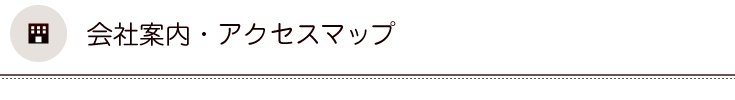 会社案内・アクセスマップ